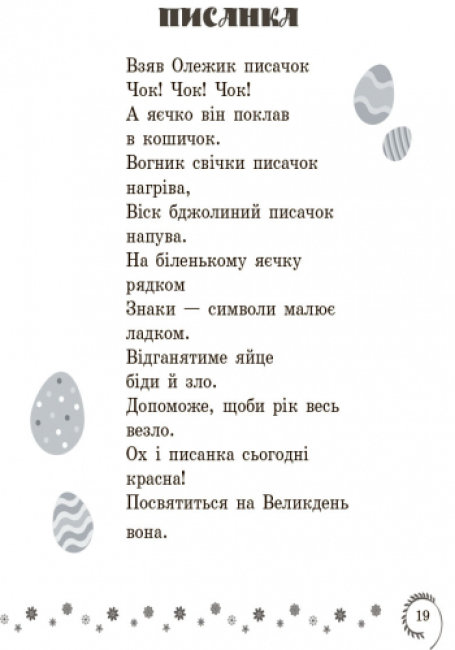 ПИСАНКА

Взяв Олежик писачок
Чок! Чок! Чок!
А яєчко він поклав
в кошичок.
Вогник свічки писачок
нагріва,
Віск бджолиний писачок
напува.
На біленькому яєчку
рядком
Знаки — символи малює
ладком.
Відганятиме яйце
біди й зло.
Допоможе, щоби рік весь
везло.
Ох і писанка сьогодні
красна!
Посвятиться на Великдень
вона.

19